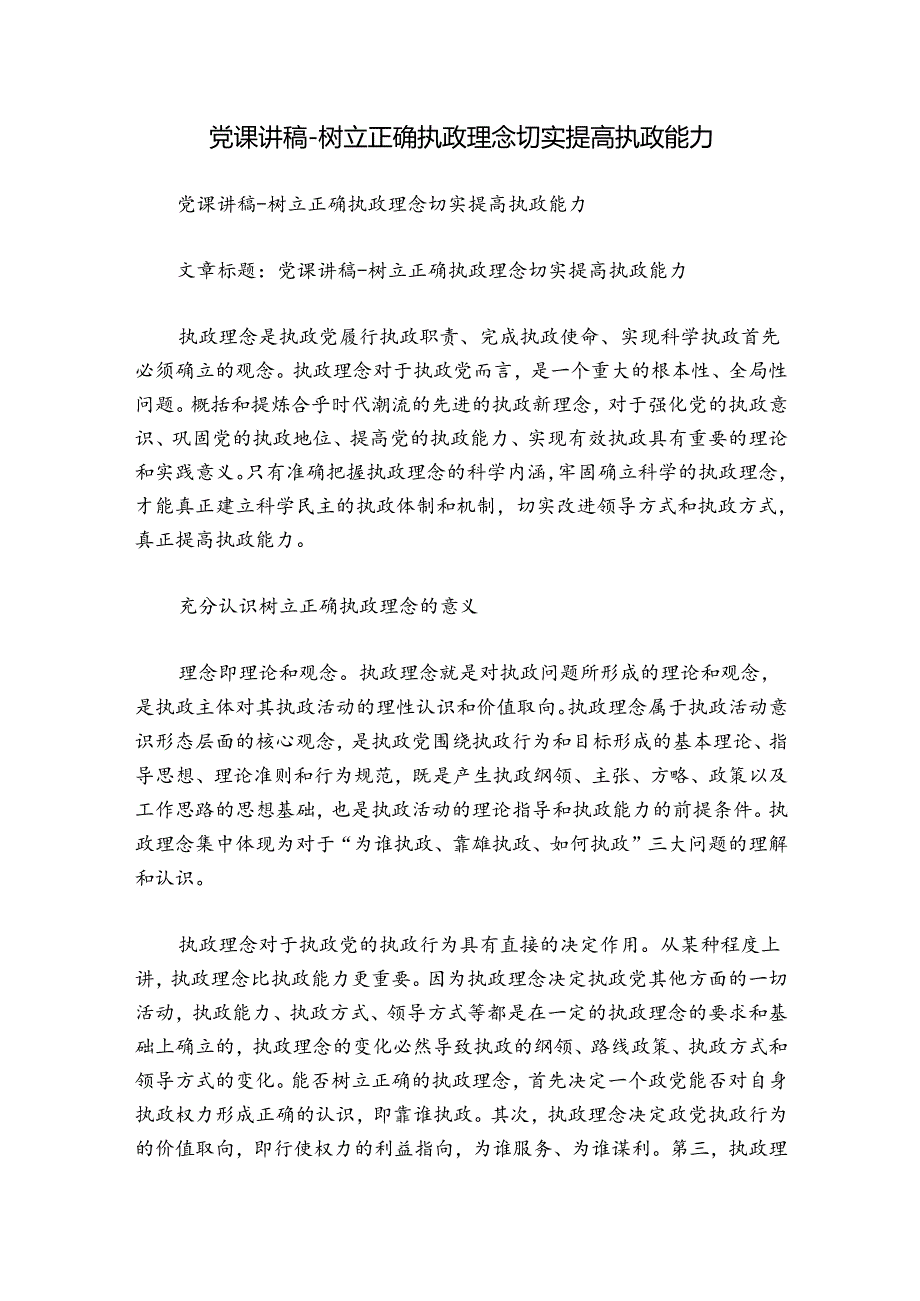 党课讲稿-树立正确执政理念切实提高执政能力

党课讲稿-树立正确执政理念切实提高执政能力

文章标题：党课讲稿-树立正确执政理念切实提高执政能力

执政理念是执政党履行执政职责、完成执政使命、实现科学执政首先必须确立的观念。执政理念对于执政党而言，是一个重大的根本性、全局性问题。概括和提炼合乎时代潮流的先进的执政新理念，对于强化党的执政意识、巩固党的执政地位、提高党的执政能力、实现有效执政具有重要的理论和实践意义。只有准确把握执政理念的科学内涵，牢固确立科学的执政理念，才能真正建立科学民主的执政体制和机制，切实改进领导方式和执政方式，真正提高执政能力。

充分认识树立正确执政理念的意义

理念即理论和观念。执政理念就是对执政问题所形成的理论和观念，是执政主体对其执政活动的理性认识和价值取向。执政理念属于执政活动意识形态层面的核心观念，是执政党围绕执政行为和目标形成的基本理论、指导思想、理论准则和行为规范，既是产生执政纲领、主张、方略、政策以及工作思路的思想基础，也是执政活动的理论指导和执政能力的前提条件。执政理念集中体现为对于“为谁执政、靠雄执政、如何执政”三大问题的理解和认识。

执政理念对于执政党的执政行为具有直接的决定作用。从某种程度上讲，执政理念比执政能力更重要。因为执政理念决定执政党其他方面的一切活动，执政能力、执政方式、领导方式等都是在一定的执政理念的要求和基础上确立的，执政理念的变化必然导致执政的纲领、路线政策、执政方式和领导方式的变化。能否树立正确的执政理念，首先决定一个政党能否对自身执政权力形成正确的认识，即靠谁执政。其次，执政理念决定政党执政行为的价值取向，即行使权力的利益指向，为谁服务、为谁谋利。第三，执政理